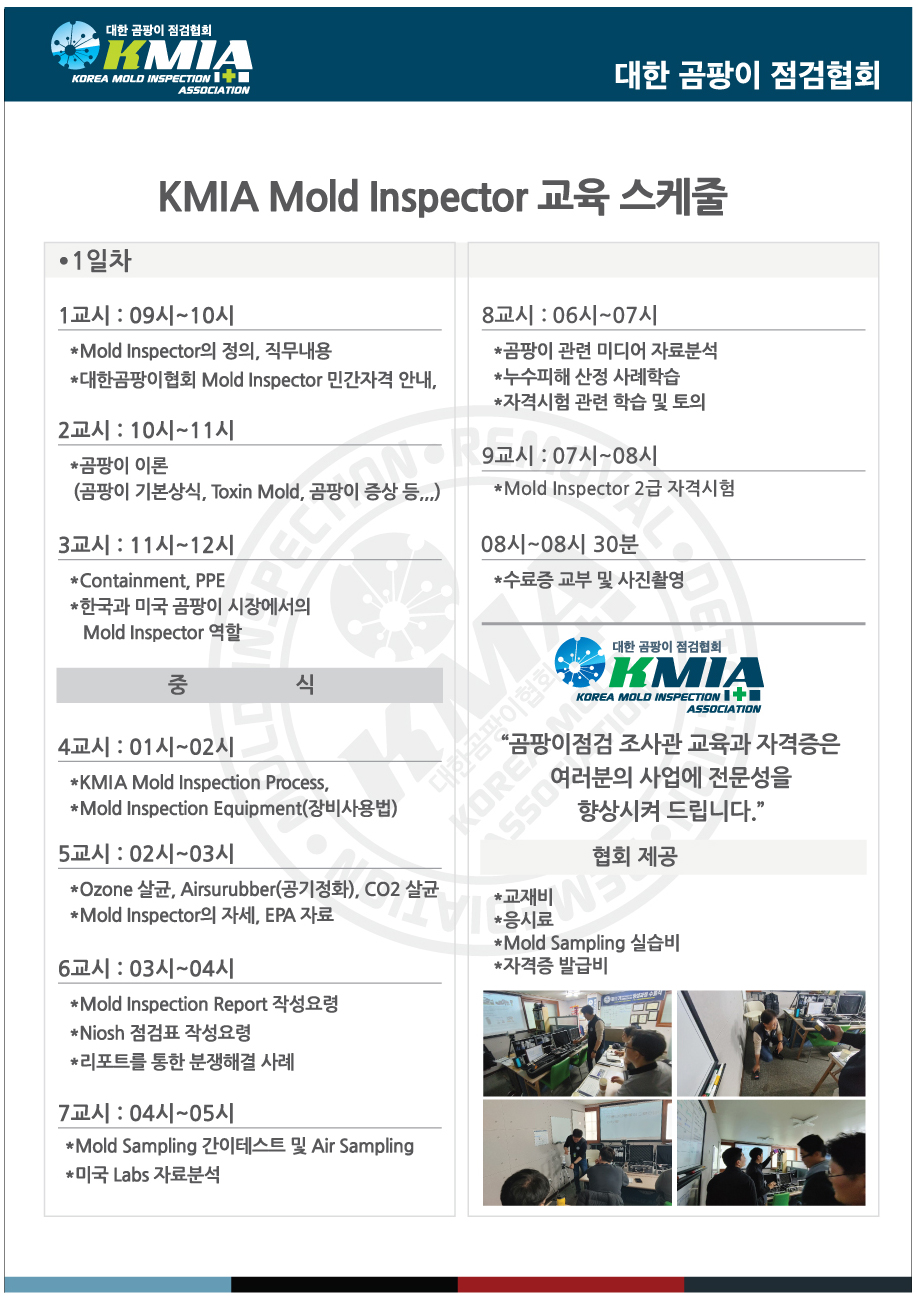 대한 곰팡이 점검협회
KMIA
KOREA MOLD INSPECTION ASSOCIATION

대한 곰팡이 점검협회

KMIA Mold Inspector 교육 스케줄

•1일차

1교시 : 09시~10시
*Mold Inspector의 정의, 직무내용
*대한곰팡이협회 Mold Inspector 민간자격 안내,

2교시 : 10시~11시
*곰팡이 이론
(곰팡이 기본상식, Toxin Mold, 곰팡이 증상 등,,,)

3교시 : 11시~12시
*Containment, PPE
*한국과 미국 곰팡이 시장에서의 Mold Inspector 역할

중 식

4교시 : 01시~02시
*KMIA Mold Inspection Process,
*Mold Inspection Equipment(장비사용법)

5교시 : 02시~03시
*Ozone 살균, Airsurubber(공기정화), CO2 살균
*Mold Inspector의 자세, EPA 자료

6교시 : 03시~04시
*Mold Inspection Report 작성요령
*Niosh 점검표 작성요령
*리포트를 통한 분쟁해결 사례

7교시 : 04시~05시
*Mold Sampling 간이테스트 및 Air Sampling
*미국 Labs 자료분석

8교시 : 06시~07시
*곰팡이 관련 미디어 자료분석
*누수피해 산정 사례학습
*자격시험 관련 학습 및 토의

9교시 : 07시~08시
*Mold Inspector 2급 자격시험

08시~08시 30분
*수료증 교부 및 사진촬영

대한 곰팡이 점검협회
KMIA
KOREA MOLD INSPECTION ASSOCIATION

“곰팡이점검 조사관 교육과 자격증은 여러분의 사업에 전문성을 향상시켜 드립니다.”

협회 제공

*교재비
*응시료
*Mold Sampling 실습비
*자격증 발급비